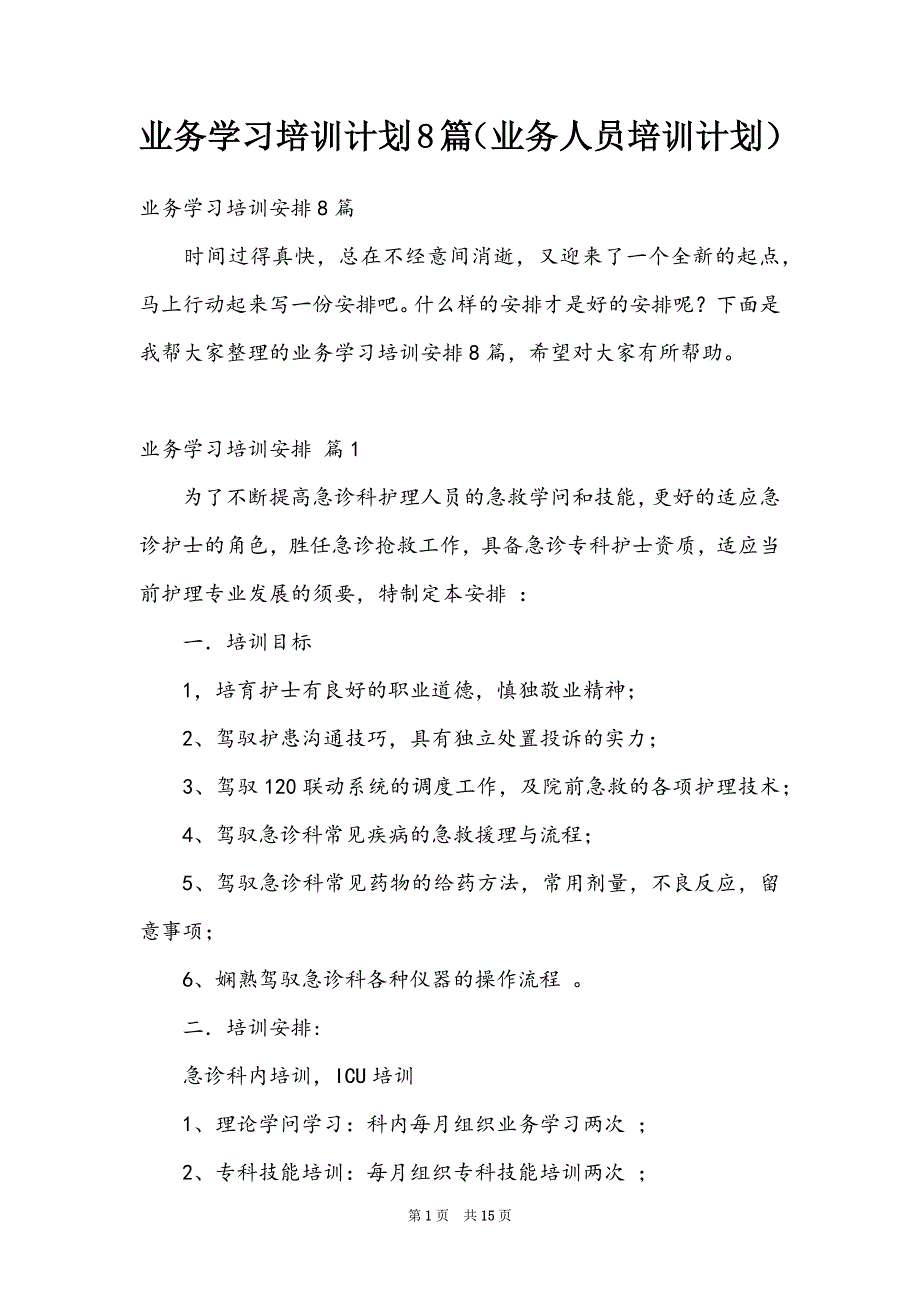 业务学习培训计划8篇（业务人员培训计划）

业务学习培训安排8篇

时间过得真快，总在不经意间消逝，又迎来了一个全新的起点，马上行动起来写一份安排吧。什么样的安排才是好的安排呢？下面是我帮大家整理的业务学习培训安排8篇，希望对大家有所帮助。

业务学习培训安排 篇1

为了不断提高急诊科护理人员的急救学问和技能，更好的适应急诊护士的角色，胜任急诊抢救工作，具备急诊专科护士资质，适应当前护理专业发展的须要，特制定本安排 ：

一．培训目标

1，培育护士有良好的职业道德，慎独敬业精神；

2、驾驭护患沟通技巧，具有独立处置投诉的实力；

3、驾驭120联动系统的调度工作，及院前急救的各项护理技术；

4、驾驭急诊科常见疾病的急救援理与流程；

5、驾驭急诊科常见药物的给药方法，常用剂量，不良反应，留意事项；

6、娴熟驾驭急诊科各种仪器的操作流程 。

二．培训安排:

急诊科内培训，ICU培训

1、理论学问学习：科内每月组织业务学习两次 ；

2、专科技能培训：每月组织专科技能培训两次 ；

第1页 共15页